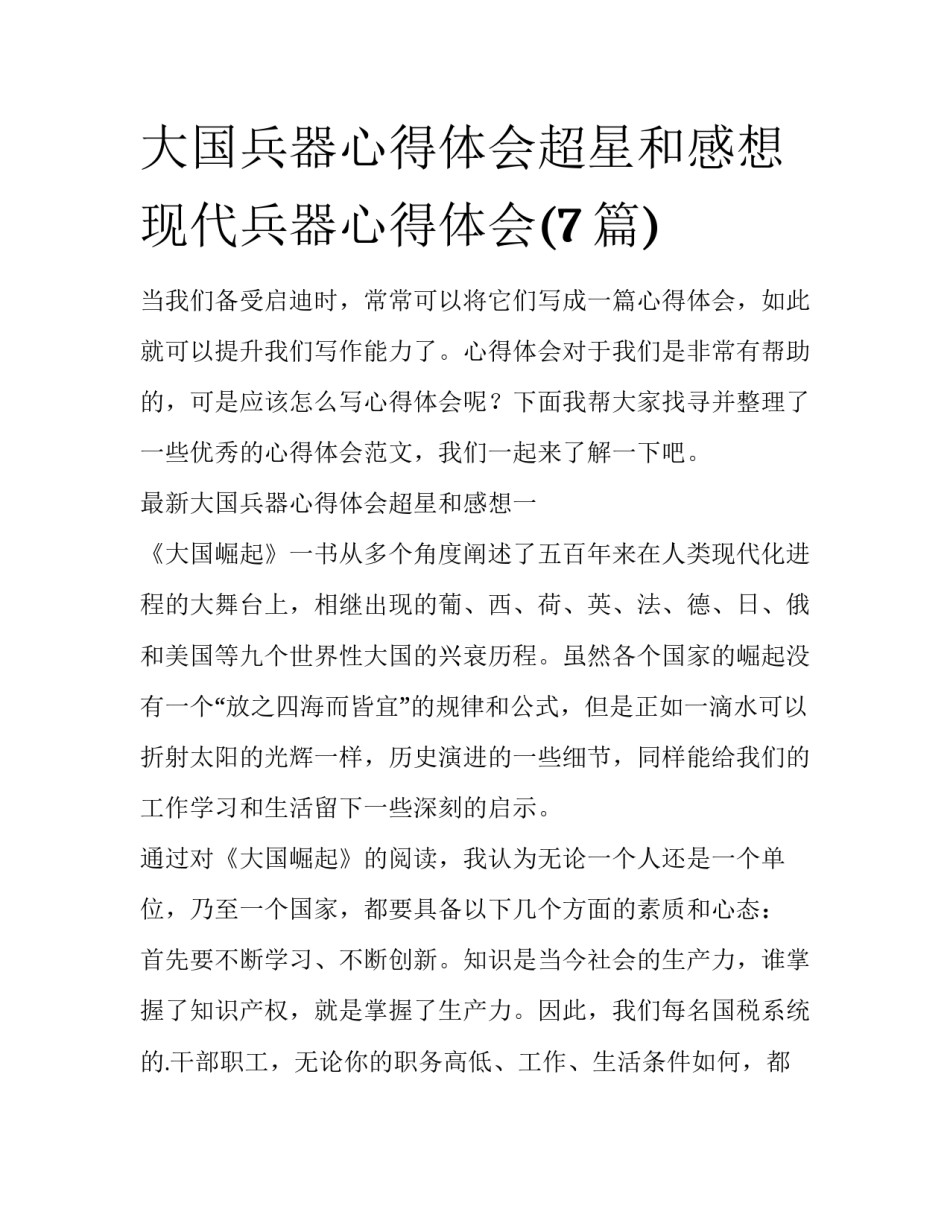 大国兵器心得体会超星和感想现代兵器心得体会(7篇)

当我们备受启迪时，常常可以将它们写成一篇心得体会，如此就可以提升我们写作能力了。心得体会对于我们是非常有帮助的，可是应该怎么写心得体会呢？下面我帮大家找寻并整理了一些优秀的心得体会范文，我们一起来了解一下吧。

最新大国兵器心得体会超星和感想一

《大国崛起》一书从多个角度阐述了五百年来在人类现代化进程的大舞台上，相继出现的葡、西、荷、英、法、德、日、俄和美国等九个世界性大国的兴衰历程。虽然各个国家的崛起没有一个“放之四海而皆宜”的规律和公式，但是正如一滴水可以折射太阳的光辉一样，历史演进的一些细节，同样能给我们的工作学习和生活留下一些深刻的启示。

通过对《大国崛起》的阅读，我认为无论一个人还是一个单位，乃至一个国家，都要具备以下几个方面的素质和心态：

首先要不断学习、不断创新。知识是当今社会的生产力，谁掌握了知识产权，就是掌握了生产力。因此，我们每名国税系统的.干部职工，无论你的职务高低、工作、生活条件如何，都